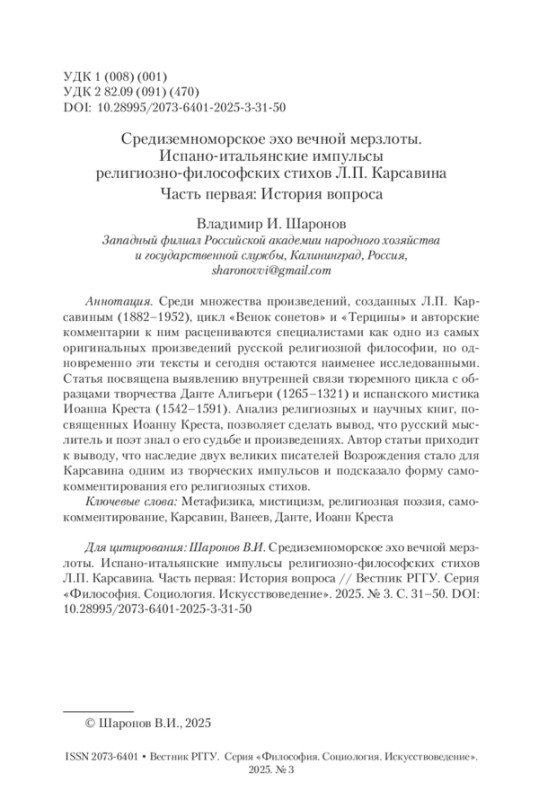 УДК 1 (008) (001)
УДК 2 82.09 (091) (470)
DOI: 10.28995/2073-6401-2025-3-31-50

Средиземноморское эхо вечной мерзлоты. Испано-итальянские импульсы религиозно-философских стихов Л.П. Карсавина
Часть первая: История вопроса

Владимир И. Шаронов
Западный филиал Российской академии народного хозяйства и государственной службы, Калининград, Россия, sharonovvi@gmail.com

Аннотация. Среди множества произведений, созданных Л.П. Карсавиным (1882–1952), цикл «Венок сонетов» и «Терцины» и авторские комментарии к ним расцениваются специалистами как одно из самых оригинальных произведений русской религиозной философии, но одновременно эти тексты и сегодня остаются наименее исследованными. Статья посвящена выявлению внутренней связи тюремного цикла с образцами творчества Данте Алигьери (1265–1321) и испанского мистика Иоанна Креста (1542–1591). Анализ религиозных и научных книг, посвященных Иоанну Креста, позволяет сделать вывод, что русский мыслитель и поэт знал о его судьбе и произведениях. Автор статьи приходит к выводу, что наследие двух великих писателей Возрождения стало для Карсавина одним из творческих импульсов и подсказало форму самокомментирования его религиозных стихов.

Ключевые слова: Метафизика, мистицизм, религиозная поэзия, самокомментирование, Карсавин, Ванеев, Данте, Иоанн Креста

Для цитирования: Шаронов В.И. Средиземноморское эхо вечной мерзлоты. Испано-итальянские импульсы религиозно-философских стихов Л.П. Карсавина. Часть первая: История вопроса // Вестник РГГУ. Серия «Философия. Социология. Искусствоведение». 2025. № 3. С. 31–50. DOI: 10.28995/2073-6401-2025-3-31-50

© Шаронов В.И., 2025

ISSN 2073-6401 • Вестник РГГУ. Серия «Философия. Социология. Искусствоведение». 2025. № 3